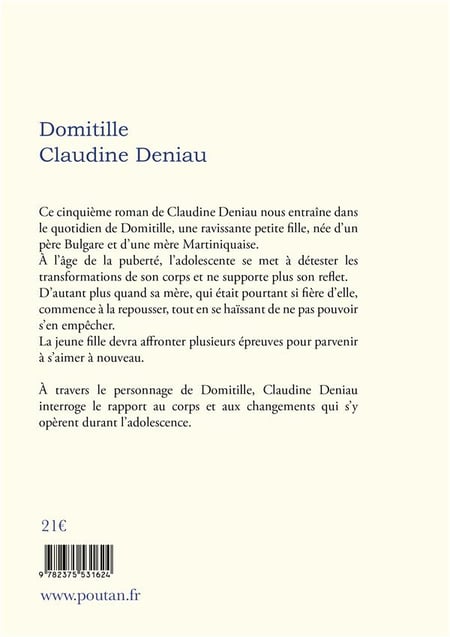 Domitille
Claudine Deniau

Ce cinquième roman de Claudine Deniau nous entraîne dans le quotidien de Domitille, une ravissante petite fille, née d'un père Bulgare et d'une mère Martiniquaise.
À l'âge de la puberté, l'adolescente se met à détester les transformations de son corps et ne supporte plus son reflet.
D'autant plus quand sa mère, qui était pourtant si fière d'elle, commence à la repousser, tout en se haïssant de ne pas pouvoir s'en empêcher.
La jeune fille devra affronter plusieurs épreuves pour parvenir à s'aimer à nouveau.

À travers le personnage de Domitille, Claudine Deniau interroge le rapport au corps et aux changements qui s'y opèrent durant l'adolescence.

21€

9 782375 531624

www.poutan.fr